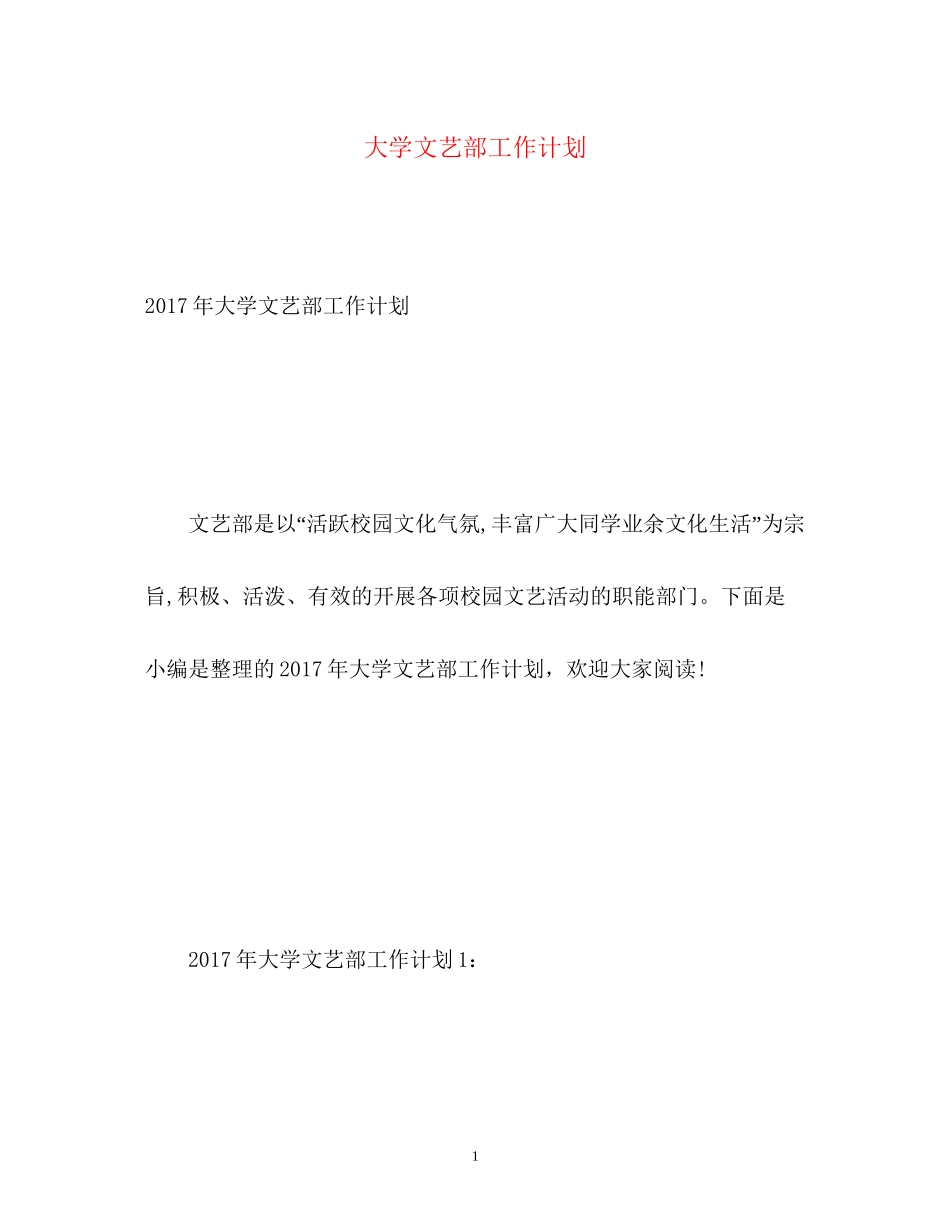 大学文艺部工作计划

2017年大学文艺部工作计划

文艺部是以“活跃校园文化气氛,丰富广大同学业余文化生活”为宗旨,积极、活泼、有效的开展各项校园文艺活动的职能部门。下面是小编是整理的2017年大学文艺部工作计划，欢迎大家阅读!

2017年大学文艺部工作计划1：

1